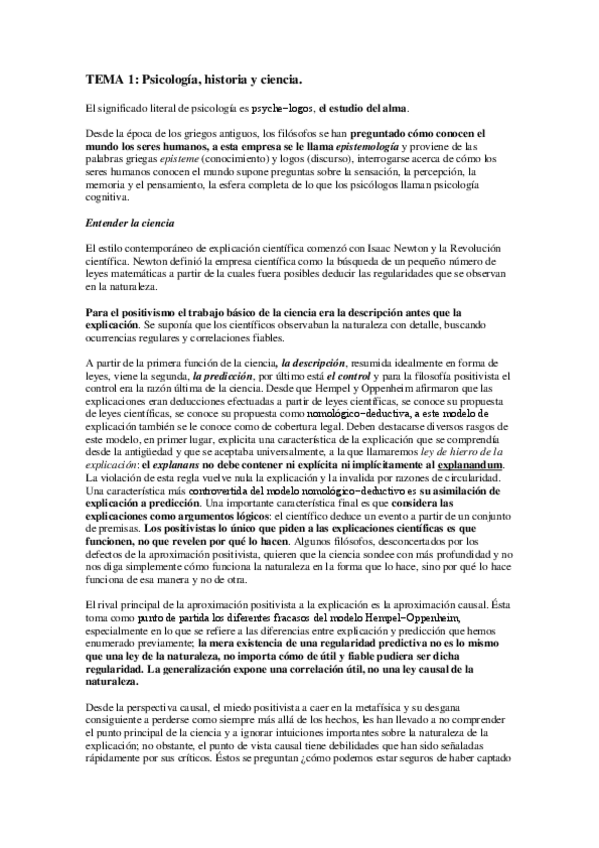 TEMA 1: Psicología, historia y ciencia.

El significado literal de psicología es psyche-logos, el estudio del alma.

Desde la época de los griegos antiguos, los filósofos se han preguntado cómo conocen el mundo los seres humanos, a esta empresa se le llama epistemología y proviene de las palabras griegas episteme (conocimiento) y logos (discurso), interrogarse acerca de cómo los seres humanos conocen el mundo supone preguntas sobre la sensación, la percepción, la memoria y el pensamiento, la esfera completa de lo que los psicólogos llaman psicología cognitiva.

Entender la ciencia

El estilo contemporáneo de explicación científica comenzó con Isaac Newton y la Revolución científica. Newton definió la empresa científica como la búsqueda de un pequeño número de leyes matemáticas a partir de la cuales fuera posibles deducir las regularidades que se observan en la naturaleza.

Para el positivismo el trabajo básico de la ciencia era la descripción antes que la explicación. Se suponía que los científicos observaban la naturaleza con detalle, buscando ocurrencias regulares y correlaciones fiables.

A partir de la primera función de la ciencia, la descripción, resumida idealmente en forma de leyes, viene la segunda, la predicción, por último está el control y para la filosofía positivista el control era la razón última de la ciencia. Desde que Hempel y Oppenheim afirmaron que las explicaciones eran deducciones efectuadas a partir de leyes científicas, se conoce su propuesta de leyes científicas, se conoce su propuesta como nomológico-deductiva, a este modelo de explicación también se le conoce como de cobertura legal. Deben destacarse diversos rasgos de este modelo, en primer lugar, explicita una característica de la explicación que se comprendía desde la antigüedad y que se aceptaba universalmente, a la que llamaremos ley de hierro de la explicación: el explanans no debe contener ni explícita ni implícitamente al explanandum. La violación de esta regla vuelve nula la explicación y la invalida por razones de circularidad. Una característica más controvertida del modelo nomológico-deductivo es su asimilación de explicación a predicción. Una importante característica final es que considera las explicaciones como argumentos lógicos: el científico deduce un evento a partir de un conjunto de premisas. Los positivistas lo único que piden a las explicaciones científicas es que funcionen, no que revelen por qué lo hacen. Algunos filósofos, desconcertados por los defectos de la aproximación positivista, quieren que la ciencia sondee con más profundidad y no nos diga simplemente cómo funciona la naturaleza en la forma que lo hace, sino por qué lo hace funciona de esa manera y no de otra.

El rival principal de la aproximación positivista a la explicación es la aproximación causal. Ésta toma como punto de partida los diferentes fracasos del modelo Hempel-Oppenheim, especialmente en lo que se refiere a las diferencias entre explicación y predicción que hemos enumerado previamente; la mera existencia de una regularidad predictiva no es lo mismo que una ley de la naturaleza, no importa cómo de útil y fiable pudiera ser dicha regularidad. La generalización expone una correlación útil, no una ley causal de la naturaleza.

Desde la perspectiva causal, el miedo positivista a caer en la metafísica y su desgana consiguiente a perderse como siempre más allá de los hechos, les han llevado a no comprender el punto principal de la ciencia y a ignorar intuiciones importantes sobre la naturaleza de la explicación; no obstante, el punto de vista causal tiene debilidades que han sido señaladas rápidamente por sus críticos. Éstos se preguntan ¿cómo podemos estar seguros de haber captado